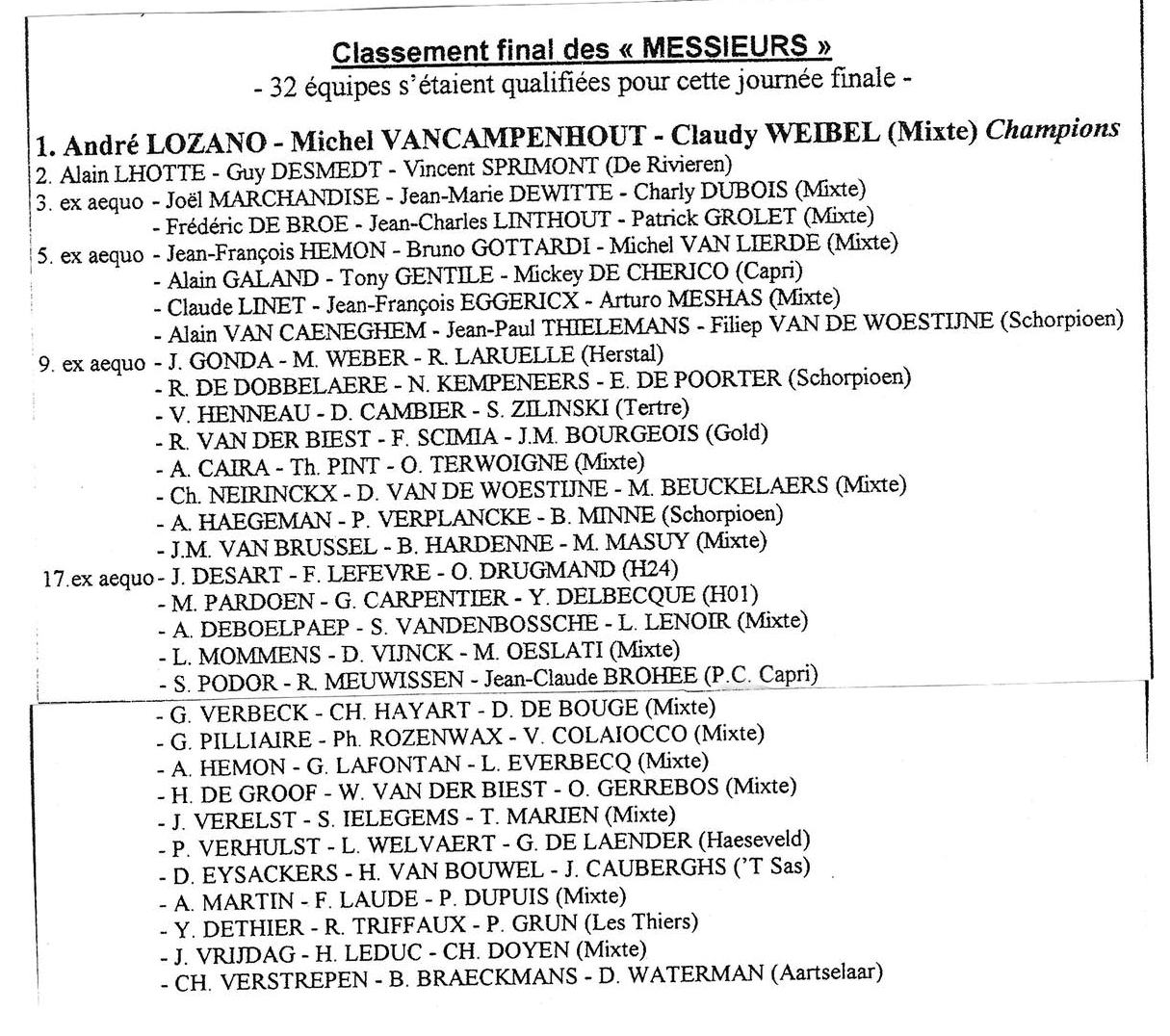 Classement final des « MESSIEURS »
- 32 équipes s'étaient qualifiées pour cette journée finale -

1. André LOZANO - Michel VANCAMPENHOUT - Claudy WEIBEL (Mixte) Champions
2. Alain LHOTTE - Guy DESMEDT - Vincent SPRIMONT (De Rivieren)
3. ex aequo - Joël MARCHANDISE - Jean-Marie DEWITTE - Charly DUBOIS (Mixte)
- Frédéric DE BROE - Jean-Charles LINTHOUT - Patrick GROLET (Mixte)
5. ex aequo - Jean-François HEMON - Bruno GOTTARDI - Michel VAN LIERDE (Mixte)
- Alain GALAND - Tony GENTILE - Mickey DE CHERICO (Capri)
- Claude LINET - Jean-François EGGERICX - Arturo MESHAS (Mixte)
- Alain VAN CAENEGHEM - Jean-Paul THIELEMANS - Filiep VAN DE WOESTIJNE (Schorpioen)
9. ex aequo - J. GONDA - M. WEBER - R. LARUELLE (Herstal)
- R. DE DOBBELAERE - N. KEMPENEERS - E. DE POORTER (Schorpioen)
- V. HENNEAU - D. CAMBIER - S. ZILINSKI (Tertre)
- R. VAN DER BIEST - F. SCIMIA - J.M. BOURGEOIS (Gold)
- A. CAIRA - Th. PINT - O. TERWOIGNE (Mixte)
- Ch. NEIRINCKX - D. VAN DE WOESTIJNE - M. BEUCKELAERS (Mixte)
- A. HAEGEMAN - P. VERPLANCKE - B. MINNE (Schorpioen)
- J.M. VAN BRUSSEL - B. HARDENNE - M. MASUY (Mixte)
17.ex aequo - J. DESART - F. LEFEVRE - O. DRUGMAND (H24)
- M. PARDOEN - G. CARPENTIER - Y. DELBECQUE (H01)
- A. DEBOELPAEP - S. VANDENBOSSCHE - L. LENOIR (Mixte)
- L. MOMMENS - D. VIJNCK - M. OESLATI (Mixte)
- S. PODOR - R. MEUWISSEN - Jean-Claude BROHEE (P.C. Capri)
- G. VERBECK - CH. HAYART - D. DE BOUGE (Mixte)
- G. PILLIAIRE - Ph. ROZENWAX - V. COLAIOCCO (Mixte)
- A. HEMON - G. LAFONTAN - L. EVERBECQ (Mixte)
- H. DE GROOF - W. VAN DER BIEST - O. GERREBOS (Mixte)
- J. VERELST - S. IELEGEMS - T. MARIEN (Mixte)
- P. VERHULST - L. WELVAERT - G. DE LAENDER (Haeseveld)
- D. EYSACKERS - H. VAN BOUWEL - J. CAUBERGHS ('T Sas)
- A. MARTIN - F. LAUDE - P. DUPUIS (Mixte)
- Y. DETHIER - R. TRIFFAUX - P. GRUN (Les Thiers)
- J. VRIJDAG - H. LEDUC - CH. DOYEN (Mixte)
- CH. VERSTREPEN - B. BRAECKMANS - D. WATERMAN (Aartselaar)